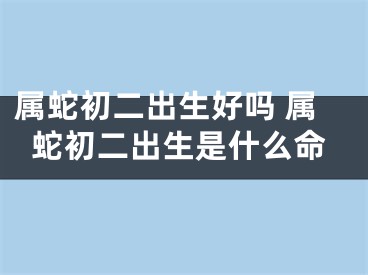 属蛇初二出生好吗 属蛇初二出生是什么命